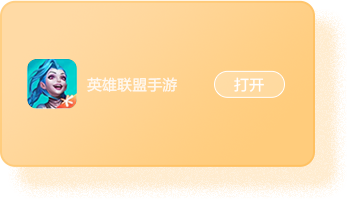 英雄联盟手游

打开